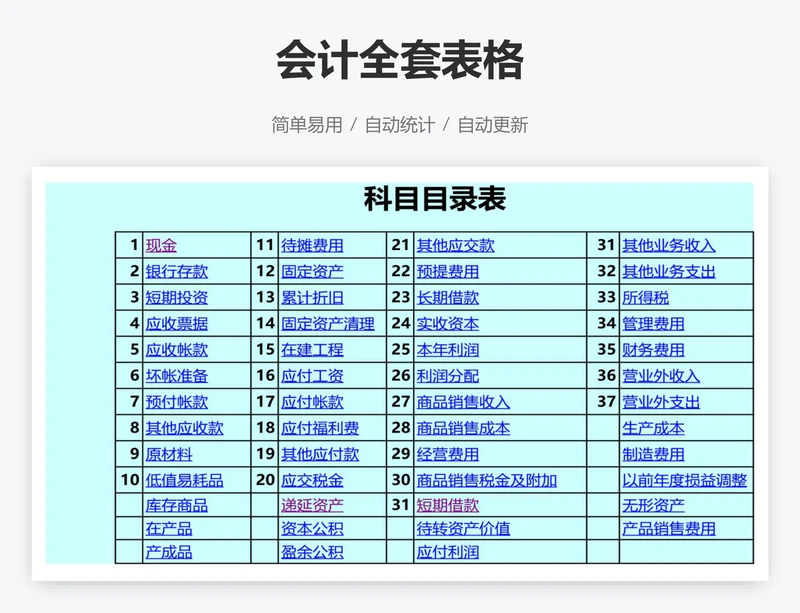 会计全套表格

简单易用 / 自动统计 / 自动更新

科目目录表

| 1 | 现金 | 11 | 待摊费用 | 21 | 其他应交款 | 31 | 其他业务收入 |
|---|---|---|---|---|---|---|---|
| 2 | 银行存款 | 12 | 固定资产 | 22 | 预提费用 | 32 | 其他业务支出 |
| 3 | 短期投资 | 13 | 累计折旧 | 23 | 长期借款 | 33 | 所得税 |
| 4 | 应收票据 | 14 | 固定资产清理 | 24 | 实收资本 | 34 | 管理费用 |
| 5 | 应收帐款 | 15 | 在建工程 | 25 | 本年利润 | 35 | 财务费用 |
| 6 | 坏帐准备 | 16 | 应付工资 | 26 | 利润分配 | 36 | 营业外收入 |
| 7 | 预付帐款 | 17 | 应付帐款 | 27 | 商品销售收入 | 37 | 营业外支出 |
| 8 | 其他应收款 | 18 | 应付福利费 | 28 | 商品销售成本 | | 生产成本 |
| 9 | 原材料 | 19 | 其他应付款 | 29 | 经营费用 | | 制造费用 |
| 10 | 低值易耗品 | 20 | 应交税金 | 30 | 商品销售税金及附加 | | 以前年度损益调整 |
| | 库存商品 | | 递延资产 | 31 | 短期借款 | | 无形资产 |
| | 在产品 | | 资本公积 | | 待转资产价值 | | 产品销售费用 |
| | 产成品 | | 盈余公积 | | 应付利润 | | |